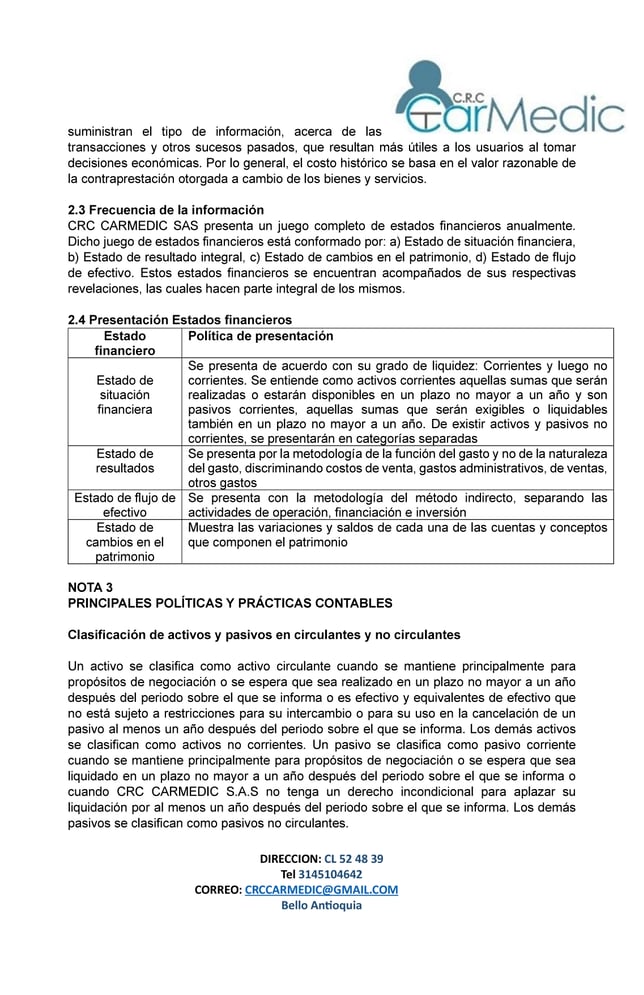 C.R.C CarMedic

suministran el tipo de información, acerca de las transacciones y otros sucesos pasados, que resultan más útiles a los usuarios al tomar decisiones económicas. Por lo general, el costo histórico se basa en el valor razonable de la contraprestación otorgada a cambio de los bienes y servicios.

2.3 Frecuencia de la información
CRC CARMEDIC SAS presenta un juego completo de estados financieros anualmente. Dicho juego de estados financieros está conformado por: a) Estado de situación financiera, b) Estado de resultado integral, c) Estado de cambios en el patrimonio, d) Estado de flujo de efectivo. Estos estados financieros se encuentran acompañados de sus respectivas revelaciones, las cuales hacen parte integral de los mismos.

2.4 Presentación Estados financieros

| Estado financiero | Política de presentación |
|---|---|
| Estado de situación financiera | Se presenta de acuerdo con su grado de liquidez: Corrientes y luego no corrientes. Se entiende como activos corrientes aquellas sumas que serán realizadas o estarán disponibles en un plazo no mayor a un año y son pasivos corrientes, aquellas sumas que serán exigibles o liquidables también en un plazo no mayor a un año. De existir activos y pasivos no corrientes, se presentarán en categorías separadas |
| Estado de resultados | Se presenta por la metodología de la función del gasto y no de la naturaleza del gasto, discriminando costos de venta, gastos administrativos, de ventas, otros gastos |
| Estado de flujo de efectivo | Se presenta con la metodología del método indirecto, separando las actividades de operación, financiación e inversión |
| Estado de cambios en el patrimonio | Muestra las variaciones y saldos de cada una de las cuentas y conceptos que componen el patrimonio |

NOTA 3
PRINCIPALES POLÍTICAS Y PRÁCTICAS CONTABLES

Clasificación de activos y pasivos en circulantes y no circulantes

Un activo se clasifica como activo circulante cuando se mantiene principalmente para propósitos de negociación o se espera que sea realizado en un plazo no mayor a un año después del periodo sobre el que se informa o es efectivo y equivalentes de efectivo que no está sujeto a restricciones para su intercambio o para su uso en la cancelación de un pasivo al menos un año después del periodo sobre el que se informa. Los demás activos se clasifican como activos no corrientes. Un pasivo se clasifica como pasivo corriente cuando se mantiene principalmente para propósitos de negociación o se espera que sea liquidado en un plazo no mayor a un año después del periodo sobre el que se informa o cuando CRC CARMEDIC S.A.S no tenga un derecho incondicional para aplazar su liquidación por al menos un año después del periodo sobre el que se informa. Los demás pasivos se clasifican como pasivos no circulantes.

DIRECCION: CL 52 48 39
Tel 3145104642
CORREO: CRCCARMEDIC@GMAIL.COM
Bello Antioquia